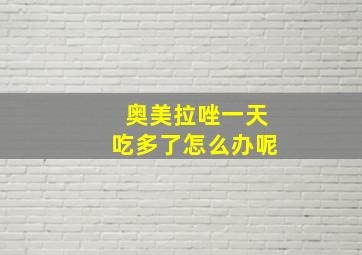 奥美拉唑一天
吃多了怎么办呢